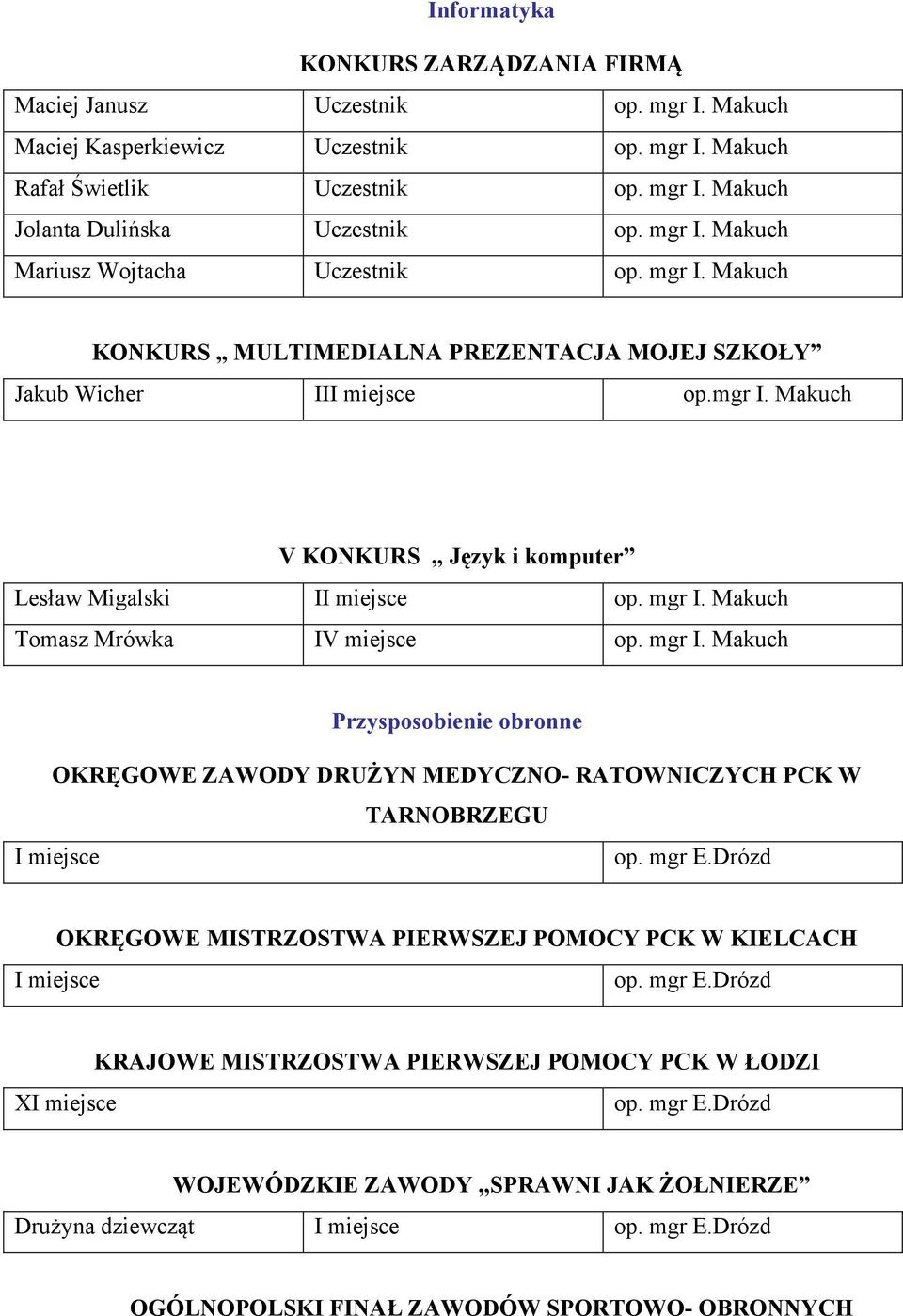 Informatyka

KONKURS ZARZĄDZANIA FIRMĄ

| Maciej Janusz | Uczestnik | op. mgr I. Makuch |
|---|---|---|
| Maciej Kasperkiewicz | Uczestnik | op. mgr I. Makuch |
| Rafał Świetlik | Uczestnik | op. mgr I. Makuch |
| Jolanta Dulińska | Uczestnik | op. mgr I. Makuch |
| Mariusz Wojtacha | Uczestnik | op. mgr I. Makuch |

KONKURS „ MULTIMEDIALNA PREZENTACJA MOJEJ SZKOŁY”

| Jakub Wicher | III miejsce | op.mgr I. Makuch |
|---|---|---|

V KONKURS „ Język i komputer”

| Lesław Migalski | II miejsce | op. mgr I. Makuch |
|---|---|---|
| Tomasz Mrówka | IV miejsce | op. mgr I. Makuch |

Przysposobienie obronne

OKRĘGOWE ZAWODY DRUŻYN MEDYCZNO- RATOWNICZYCH PCK W TARNOBRZEGU

| I miejsce | op. mgr E.Drózd |
|---|---|

OKRĘGOWE MISTRZOSTWA PIERWSZEJ POMOCY PCK W KIELCACH

| I miejsce | op. mgr E.Drózd |
|---|---|

KRAJOWE MISTRZOSTWA PIERWSZEJ POMOCY PCK W ŁODZI

| XI miejsce | op. mgr E.Drózd |
|---|---|

WOJEWÓDZKIE ZAWODY „SPRAWNI JAK ŻOŁNIERZE”

| Drużyna dziewcząt | I miejsce | op. mgr E.Drózd |
|---|---|---|

OGÓLNOPOLSKI FINAŁ ZAWODÓW SPORTOWO- OBRONNYCH